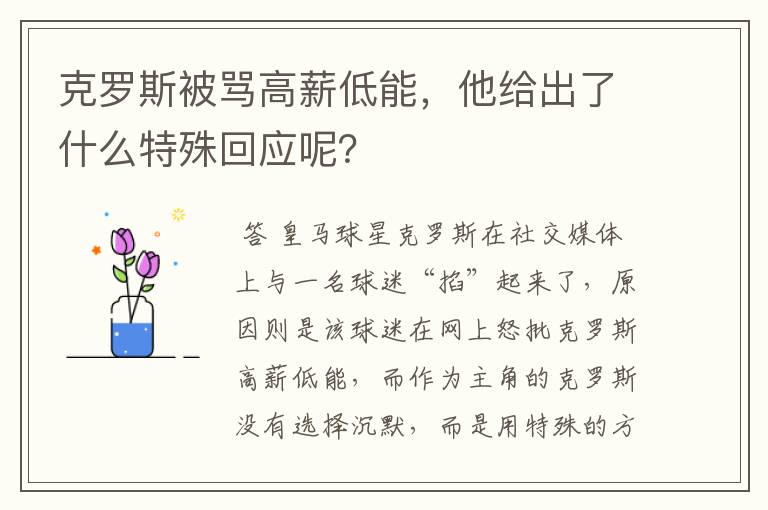 克罗斯被骂高薪低能，他给出了什么特殊回应呢？

答 皇马球星克罗斯在社交媒体上与一名球迷“掐”起来了，原因则是该球迷在网上怒批克罗斯高薪低能，而作为主角的克罗斯没有选择沉默，而是用特殊的方